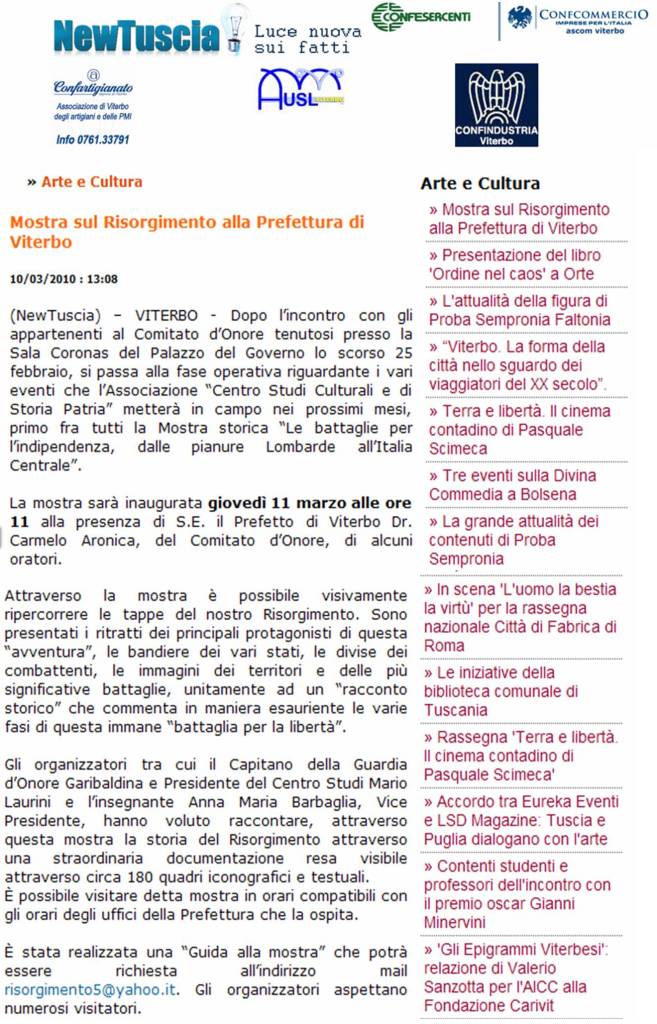 NewTuscia Luce nuova sui fatti

CONFESERCENTI

CONFCOMMERCIO IMPRESE PER L'ITALIA ascom viterbo

Confartigianato Associazione di Viterbo degli artigiani e delle PMI

Info 0761.33791

AUSL

CONFINDUSTRIA Viterbo

» Arte e Cultura

Mostra sul Risorgimento alla Prefettura di Viterbo

10/03/2010 : 13:08

(NewTuscia) – VITERBO - Dopo l'incontro con gli appartenenti al Comitato d'Onore tenutosi presso la Sala Coronas del Palazzo del Governo lo scorso 25 febbraio, si passa alla fase operativa riguardante i vari eventi che l'Associazione "Centro Studi Culturali e di Storia Patria" metterà in campo nei prossimi mesi, primo fra tutti la Mostra storica "Le battaglie per l'indipendenza, dalle pianure Lombarde all'Italia Centrale".

La mostra sarà inaugurata giovedì 11 marzo alle ore 11 alla presenza di S.E. il Prefetto di Viterbo Dr. Carmelo Aronica, del Comitato d'Onore, di alcuni oratori.

Attraverso la mostra è possibile visivamente ripercorrere le tappe del nostro Risorgimento. Sono presentati i ritratti dei principali protagonisti di questa "avventura", le bandiere dei vari stati, le divise dei combattenti, le immagini dei territori e delle più significative battaglie, unitamente ad un "racconto storico" che commenta in maniera esauriente le varie fasi di questa immane "battaglia per la libertà".

Gli organizzatori tra cui il Capitano della Guardia d'Onore Garibaldina e Presidente del Centro Studi Mario Laurini e l'insegnante Anna Maria Barbaglia, Vice Presidente, hanno voluto raccontare, attraverso questa mostra la storia del Risorgimento attraverso una straordinaria documentazione resa visibile attraverso circa 180 quadri iconografici e testuali.
È possibile visitare detta mostra in orari compatibili con gli orari degli uffici della Prefettura che la ospita.

È stata realizzata una "Guida alla mostra" che potrà essere richiesta all'indirizzo mail risorgimento5@yahoo.it. Gli organizzatori aspettano numerosi visitatori.

Arte e Cultura

» Mostra sul Risorgimento alla Prefettura di Viterbo

» Presentazione del libro 'Ordine nel caos' a Orte

» L'attualità della figura di Proba Sempronia Faltonia

» "Viterbo. La forma della città nello sguardo dei viaggiatori del XX secolo".

» Terra e libertà. Il cinema contadino di Pasquale Scimeca

» Tre eventi sulla Divina Commedia a Bolsena

» La grande attualità dei contenuti di Proba Sempronia

» In scena 'L'uomo la bestia la virtù' per la rassegna nazionale Città di Fabrica di Roma

» Le iniziative della biblioteca comunale di Tuscania

» Rassegna 'Terra e libertà. Il cinema contadino di Pasquale Scimeca'

» Accordo tra Eureka Eventi e LSD Magazine: Tuscia e Puglia dialogano con l'arte

» Contenti studenti e professori dell'incontro con il premio oscar Gianni Minervini

» 'Gli Epigrammi Viterbesi': relazione di Valerio Sanzotta per l'AICC alla Fondazione Carivit